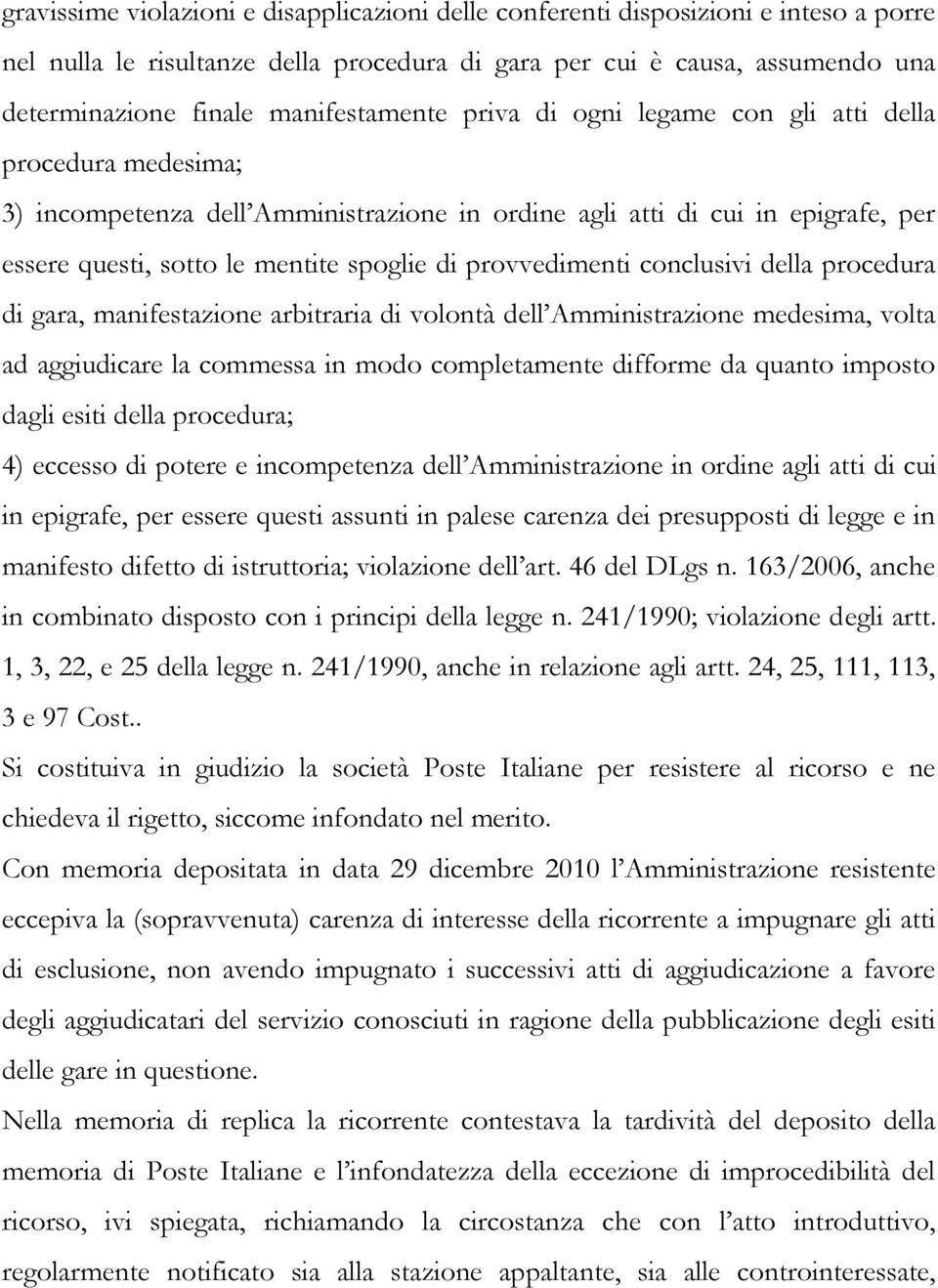 gravissime violazioni e disapplicazioni delle conferenti disposizioni e inteso a porre nel nulla le risultanze della procedura di gara per cui è causa, assumendo una determinazione finale manifestamente priva di ogni legame con gli atti della procedura medesima;

3) incompetenza dell'Amministrazione in ordine agli atti di cui in epigrafe, per essere questi, sotto le mentite spoglie di provvedimenti conclusivi della procedura di gara, manifestazione arbitraria di volontà dell'Amministrazione medesima, volta ad aggiudicare la commessa in modo completamente difforme da quanto imposto dagli esiti della procedura;

4) eccesso di potere e incompetenza dell'Amministrazione in ordine agli atti di cui in epigrafe, per essere questi assunti in palese carenza dei presupposti di legge e in manifesto difetto di istruttoria; violazione dell'art. 46 del DLgs n. 163/2006, anche in combinato disposto con i principi della legge n. 241/1990; violazione degli artt. 1, 3, 22, e 25 della legge n. 241/1990, anche in relazione agli artt. 24, 25, 111, 113, 3 e 97 Cost..

Si costituiva in giudizio la società Poste Italiane per resistere al ricorso e ne chiedeva il rigetto, siccome infondato nel merito.

Con memoria depositata in data 29 dicembre 2010 l'Amministrazione resistente eccepiva la (sopravvenuta) carenza di interesse della ricorrente a impugnare gli atti di esclusione, non avendo impugnato i successivi atti di aggiudicazione a favore degli aggiudicatari del servizio conosciuti in ragione della pubblicazione degli esiti delle gare in questione.

Nella memoria di replica la ricorrente contestava la tardività del deposito della memoria di Poste Italiane e l'infondatezza della eccezione di improcedibilità del ricorso, ivi spiegata, richiamando la circostanza che con l'atto introduttivo, regolarmente notificato sia alla stazione appaltante, sia alle controinteressate,